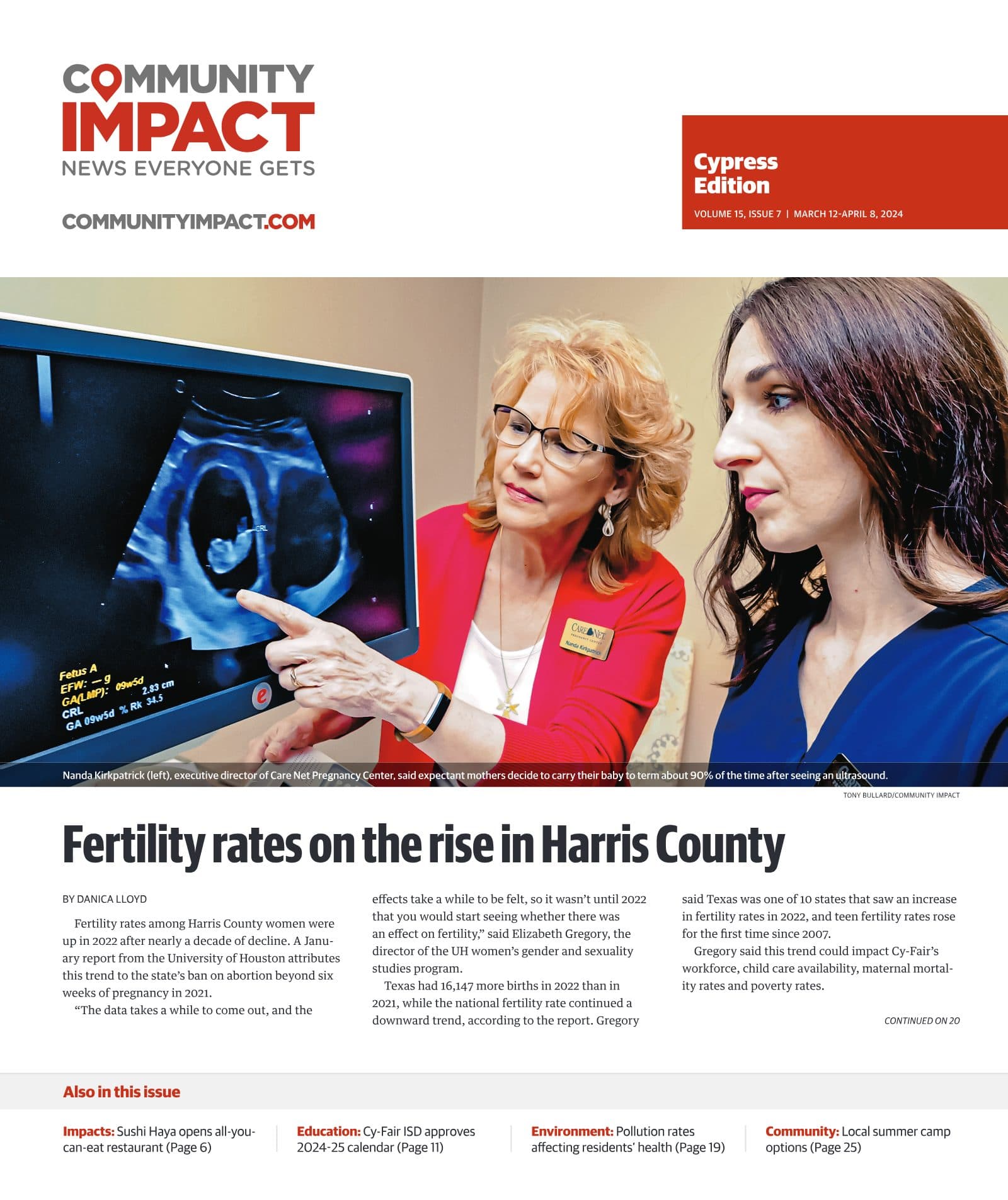 COMMUNITY IMPACT
NEWS EVERYONE GETS

COMMUNITYIMPACT.COM

Cypress Edition
VOLUME 15, ISSUE 7 | MARCH 12-APRIL 8, 2024

Fetus A
EFW: — g
GA(LMP): 09w5d
CRL 2.83 cm
GA 09w5d % Rk 34.5

CRL

CARE NET PREGNANCY CENTER
Nanda Kirkpatrick

Nanda Kirkpatrick (left), executive director of Care Net Pregnancy Center, said expectant mothers decide to carry their baby to term about 90% of the time after seeing an ultrasound.

TONY BULLARD/COMMUNITY IMPACT

Fertility rates on the rise in Harris County

BY DANICA LLOYD

Fertility rates among Harris County women were up in 2022 after nearly a decade of decline. A January report from the University of Houston attributes this trend to the state's ban on abortion beyond six weeks of pregnancy in 2021.

"The data takes a while to come out, and the effects take a while to be felt, so it wasn't until 2022 that you would start seeing whether there was an effect on fertility," said Elizabeth Gregory, the director of the UH women's gender and sexuality studies program.

Texas had 16,147 more births in 2022 than in 2021, while the national fertility rate continued a downward trend, according to the report. Gregory said Texas was one of 10 states that saw an increase in fertility rates in 2022, and teen fertility rates rose for the first time since 2007.

Gregory said this trend could impact Cy-Fair's workforce, child care availability, maternal mortality rates and poverty rates.

CONTINUED ON 20

Also in this issue

Impacts: Sushi Haya opens all-you-can-eat restaurant (Page 6)

Education: Cy-Fair ISD approves 2024-25 calendar (Page 11)

Environment: Pollution rates affecting residents' health (Page 19)

Community: Local summer camp options (Page 25)